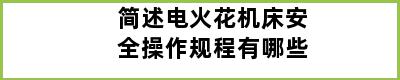 简述电火花机床安全操作规程有哪些